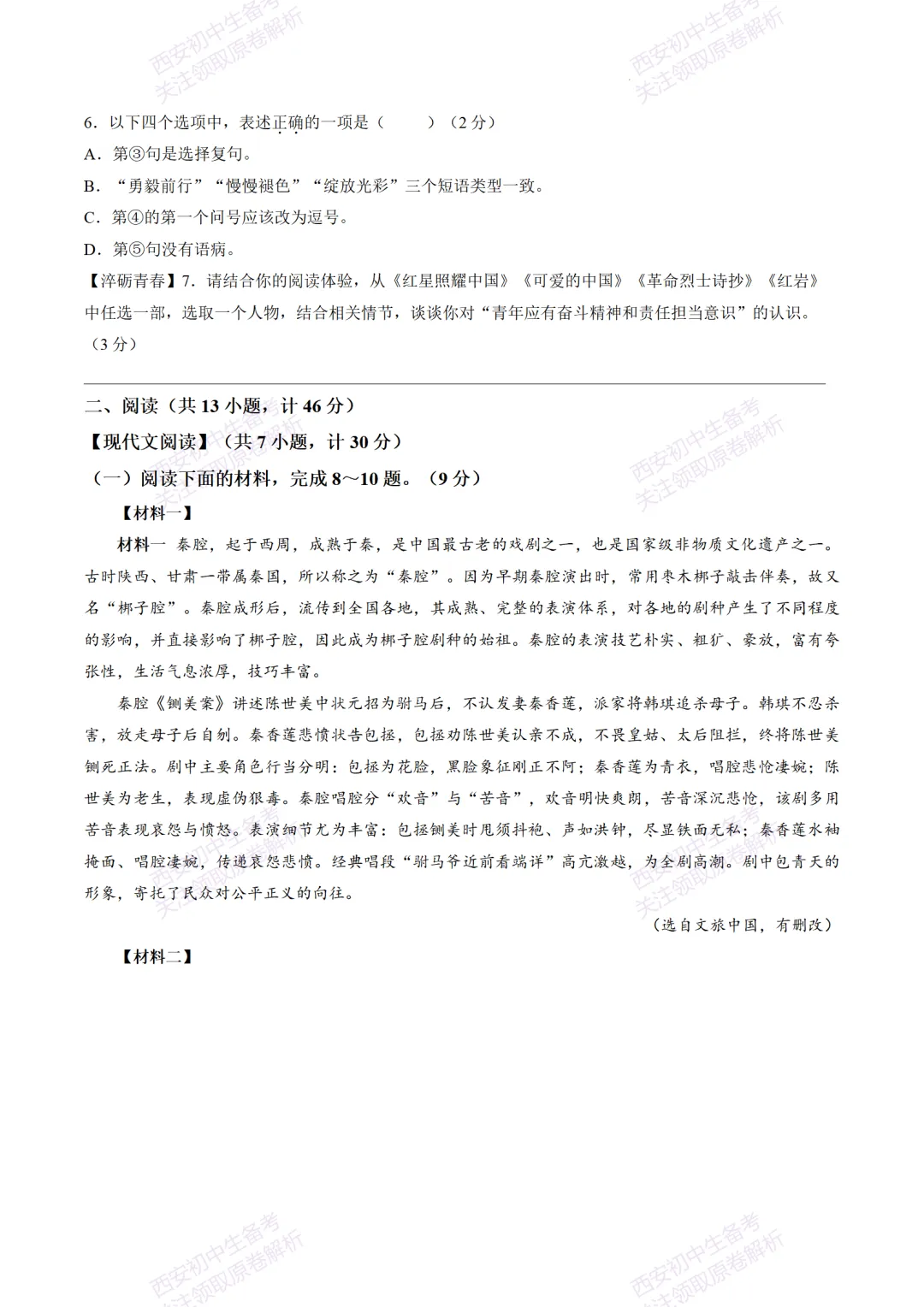 6．以下四个选项中，表述正确的一项是（　　）（2分）

A．第③句是选择复句。

B．“勇毅前行”“慢慢褪色”“绽放光彩”三个短语类型一致。

C．第④的第一个问号应该改为逗号。

D．第⑤句没有语病。

【淬砺青春】7．请结合你的阅读体验，从《红星照耀中国》《可爱的中国》《革命烈士诗抄》《红岩》中任选一部，选取一个人物，结合相关情节，谈谈你对“青年应有奋斗精神和责任担当意识”的认识。（3分）

二、阅读（共13小题，计46分）

【现代文阅读】（共7小题，计30分）

（一）阅读下面的材料，完成8～10题。（9分）

【材料一】

材料一 秦腔，起于西周，成熟于秦，是中国最古老的戏剧之一，也是国家级非物质文化遗产之一。古时陕西、甘肃一带属秦国，所以称之为“秦腔”。因为早期秦腔演出时，常用枣木梆子敲击伴奏，故又名“梆子腔”。秦腔成形后，流传到全国各地，其成熟、完整的表演体系，对各地的剧种产生了不同程度的影响，并直接影响了梆子腔，因此成为梆子腔剧种的始祖。秦腔的表演技艺朴实、粗犷、豪放，富有夸张性，生活气息浓厚，技巧丰富。

秦腔《铡美案》讲述陈世美中状元招为驸马后，不认发妻秦香莲，派家将韩琪追杀母子。韩琪不忍杀害，放走母子后自刎。秦香莲悲愤状告包拯，包拯劝陈世美认亲不成，不畏皇姑、太后阻拦，终将陈世美铡死正法。剧中主要角色行当分明：包拯为花脸，黑脸象征刚正不阿；秦香莲为青衣，唱腔悲怆凄婉；陈世美为老生，表现虚伪狠毒。秦腔唱腔分“欢音”与“苦音”，欢音明快爽朗，苦音深沉悲怆，该剧多用苦音表现哀怨与愤怒。表演细节尤为丰富：包拯铡美时甩须抖袍、声如洪钟，尽显铁面无私；秦香莲水袖掩面、唱腔凄婉，传递哀怨悲愤。经典唱段“驸马爷近前看端详”高亢激越，为全剧高潮。剧中包青天的形象，寄托了民众对公平正义的向往。

（选自文旅中国，有删改）

【材料二】

西安初中生备考
关注领取原卷解析